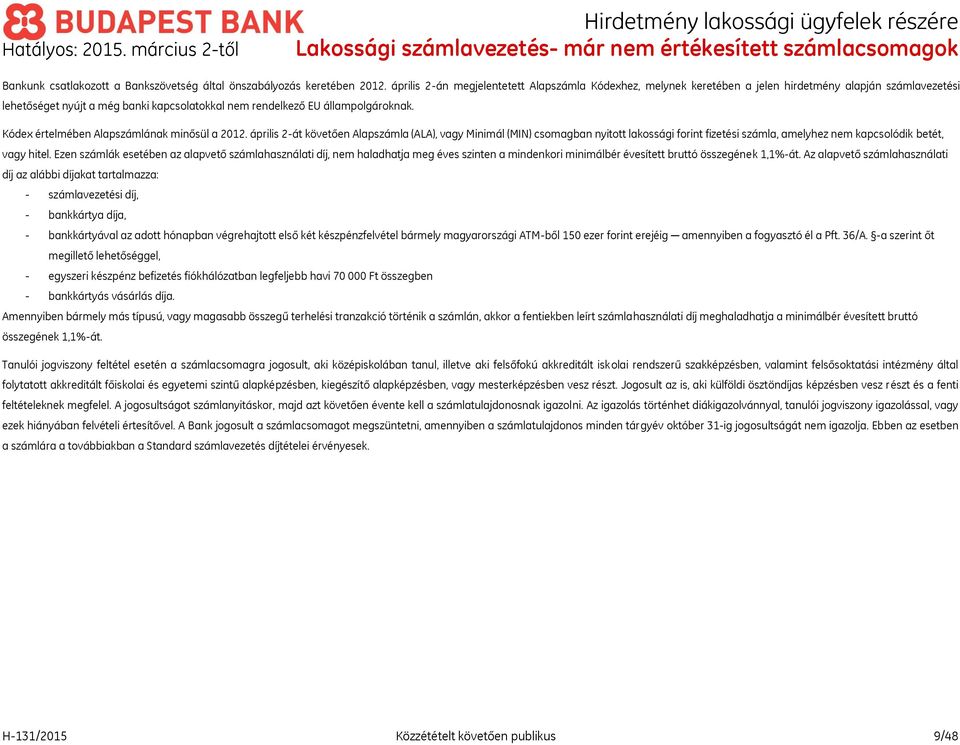 BUDAPEST BANK
Hirdetmény lakossági ügyfelek részére
Hatályos: 2015. március 2-től
Lakossági számlavezetés- már nem értékesített számlacsomagok

Bankunk csatlakozott a Bankszövetség által önszabályozás keretében 2012. április 2-án megjelentetett Alapszámla Kódexhez, melynek keretében a jelen hirdetmény alapján számlavezetési lehetőséget nyújt a még banki kapcsolatokkal nem rendelkező EU állampolgároknak.

Kódex értelmében Alapszámlának minősül a 2012. április 2-át követően Alapszámla (ALA), vagy Minimál (MIN) csomagban nyitott lakossági forint fizetési számla, amelyhez nem kapcsolódik betét, vagy hitel. Ezen számlák esetében az alapvető számlahasználati díj, nem haladhatja meg éves szinten a mindenkori minimálbér évesített bruttó összegének 1,1%-át. Az alapvető számlahasználati díj az alábbi díjakat tartalmazza:
- számlavezetési díj,
- bankkártya díja,
- bankkártyával az adott hónapban végrehajtott első két készpénzfelvétel bármely magyarországi ATM-ből 150 ezer forint erejéig — amennyiben a fogyasztó él a Pft. 36/A. §-a szerint őt megillető lehetőséggel,
- egyszeri készpénz befizetés fiókhálózatban legfeljebb havi 70 000 Ft összegben
- bankkártyás vásárlás díja.
Amennyiben bármely más típusú, vagy magasabb összegű terhelési tranzakció történik a számlán, akkor a fentiekben leírt számlahasználati díj meghaladhatja a minimálbér évesített bruttó összegének 1,1%-át.

Tanulói jogviszony feltétel esetén a számlacsomagra jogosult, aki középiskolában tanul, illetve aki felsőfokú akkreditált iskolai rendszerű szakképzésben, valamint felsőoktatási intézmény által folytatott akkreditált főiskolai és egyetemi szintű alapképzésben, kiegészítő alapképzésben, vagy mesterképzésben vesz részt. Jogosult az is, aki külföldi ösztöndíjas képzésben vesz részt és a fenti feltételeknek megfelel. A jogosultságot számlanyitáskor, majd azt követően évente kell a számlatulajdonosnak igazolni. Az igazolás történhet diákigazolvánnyal, tanulói jogviszony igazolással, vagy ezek hiányában felvételi értesítővel. A Bank jogosult a számlacsomagot megszüntetni, amennyiben a számlatulajdonos minden tárgyév október 31-ig jogosultságát nem igazolja. Ebben az esetben a számlára a továbbiakban a Standard számlavezetés díjtételei érvényesek.

H-131/2015
Közzétételt követően publikus
9/48